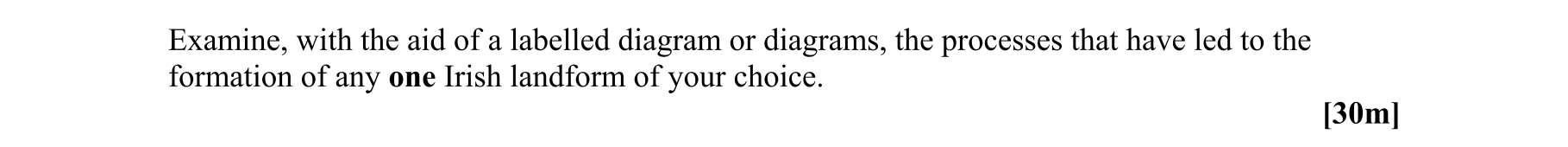 Examine, with the aid of a labelled diagram or diagrams, the processes that have led to the formation of any one Irish landform of your choice.

[30m]